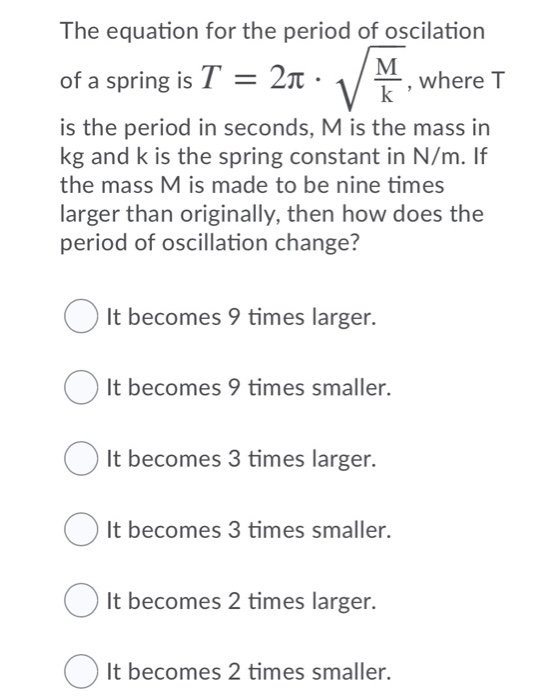 The equation for the period of oscilation of a spring is $T = 2\pi \cdot \sqrt{\frac{M}{k}}$, where T is the period in seconds, M is the mass in kg and k is the spring constant in N/m. If the mass M is made to be nine times larger than originally, then how does the period of oscillation change?

It becomes 9 times larger.

It becomes 9 times smaller.

It becomes 3 times larger.

It becomes 3 times smaller.

It becomes 2 times larger.

It becomes 2 times smaller.